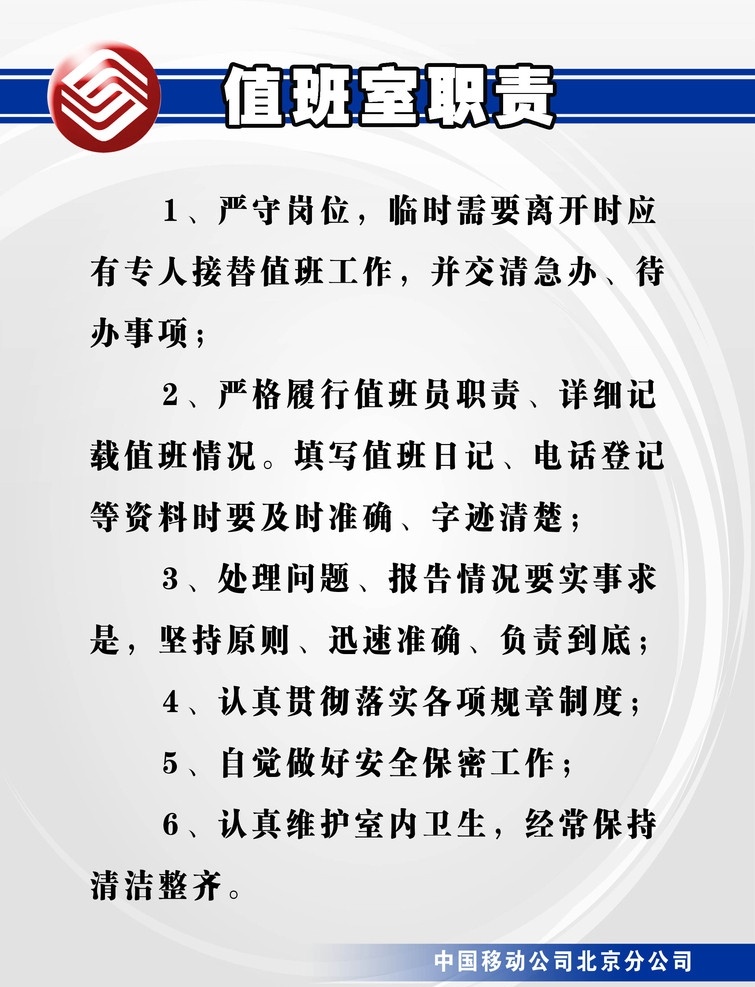 值班室职责

1、严守岗位，临时需要离开时应有专人接替值班工作，并交清急办、待办事项；

2、严格履行值班员职责、详细记载值班情况。填写值班日记、电话登记等资料时要及时准确、字迹清楚；

3、处理问题、报告情况要实事求是，坚持原则、迅速准确、负责到底；

4、认真贯彻落实各项规章制度；

5、自觉做好安全保密工作；

6、认真维护室内卫生，经常保持清洁整齐。

中国移动公司北京分公司